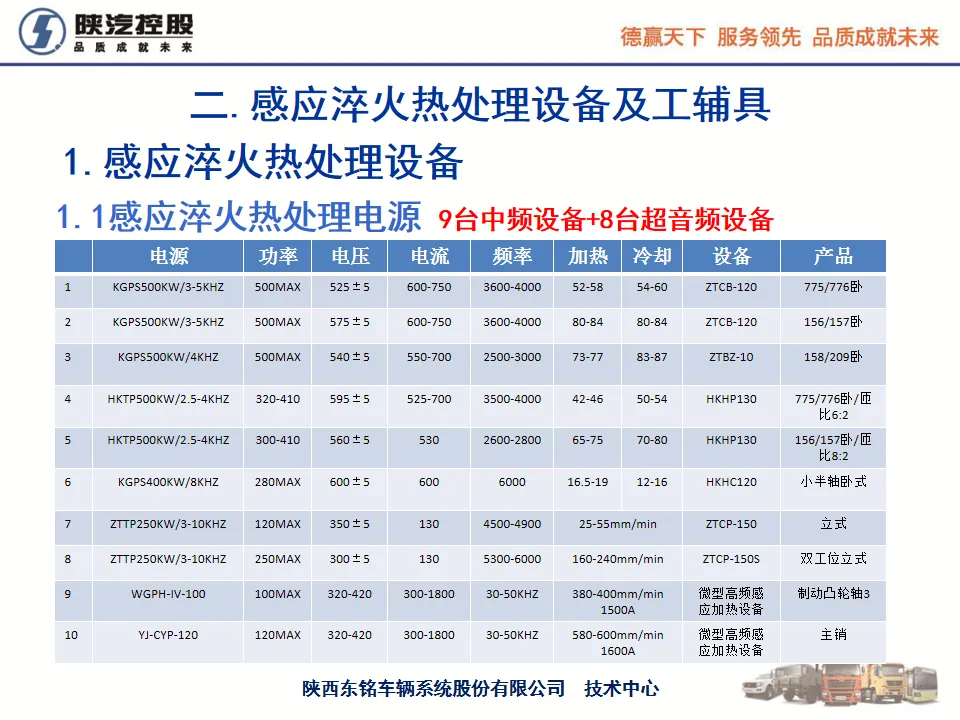 陕汽控股
品质成就未来

德赢天下 服务领先 品质成就未来

二. 感应淬火热处理设备及工辅具

1. 感应淬火热处理设备

1. 1感应淬火热处理电源 9台中频设备+8台超音频设备

| | 电源 | 功率 | 电压 | 电流 | 频率 | 加热 | 冷却 | 设备 | 产品 |
|---|---|---|---|---|---|---|---|---|---|
| 1 | KGPS500KW/3-5KHZ | 500MAX | 525±5 | 600-750 | 3600-4000 | 52-58 | 54-60 | ZTCB-120 | 775/776卧 |
| 2 | KGPS500KW/3-5KHZ | 500MAX | 575±5 | 600-750 | 3600-4000 | 80-84 | 80-84 | ZTCB-120 | 156/157卧 |
| 3 | KGPS500KW/4KHZ | 500MAX | 540±5 | 550-700 | 2500-3000 | 73-77 | 83-87 | ZTBZ-10 | 158/209卧 |
| 4 | HKTP500KW/2.5-4KHZ | 320-410 | 595±5 | 525-700 | 3500-4000 | 42-46 | 50-54 | HKHP130 | 775/776卧/匝比6:2 |
| 5 | HKTP500KW/2.5-4KHZ | 300-410 | 560±5 | 530 | 2600-2800 | 65-75 | 70-80 | HKHP130 | 156/157卧/匝比8:2 |
| 6 | KGPS400KW/8KHZ | 280MAX | 600±5 | 600 | 6000 | 16.5-19 | 12-16 | HKHC120 | 小半轴卧式 |
| 7 | ZTTP250KW/3-10KHZ | 120MAX | 350±5 | 130 | 4500-4900 | 25-55mm/min | | ZTCP-150 | 立式 |
| 8 | ZTTP250KW/3-10KHZ | 250MAX | 300±5 | 130 | 5300-6000 | 160-240mm/min | | ZTCP-150S | 双工位立式 |
| 9 | WGPH-IV-100 | 100MAX | 320-420 | 300-1800 | 30-50KHZ | 380-400mm/min 1500A | | 微型高频感应加热设备 | 制动凸轮轴3 |
| 10 | YJ-CYP-120 | 120MAX | 320-420 | 300-1800 | 30-50KHZ | 580-600mm/min 1600A | | 微型高频感应加热设备 | 主销 |

陕西东铭车辆系统股份有限公司 技术中心